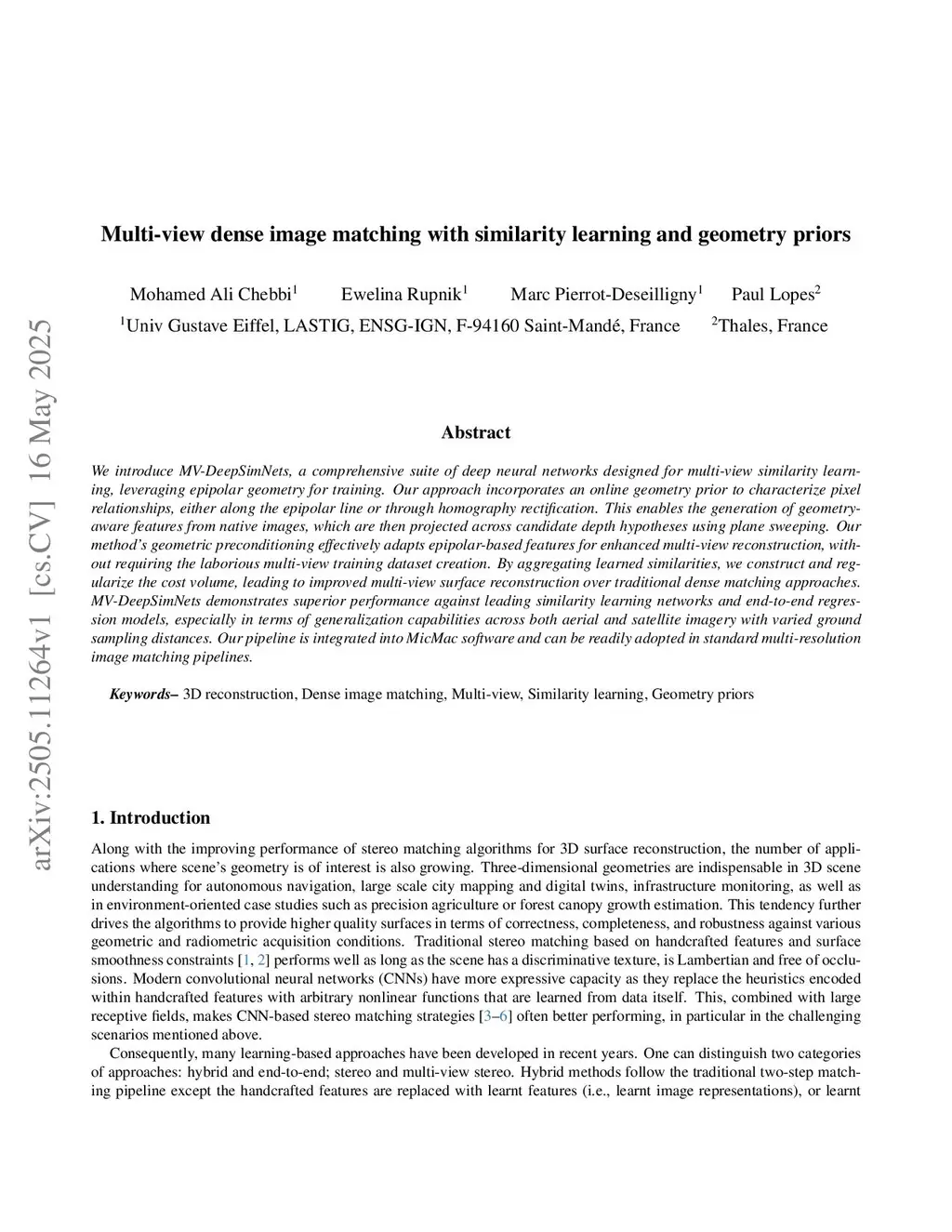 arXiv:2505.11264v1 [cs.CV] 16 May 2025

Multi-view dense image matching with similarity learning and geometry priors

Mohamed Ali Chebbi$^1$ Ewelina Rupnik$^1$ Marc Pierrot-Deseilligny$^1$ Paul Lopes$^2$

$^1$Univ Gustave Eiffel, LASTIG, ENSG-IGN, F-94160 Saint-Mandé, France $^2$Thales, France

Abstract

We introduce MV-DeepSimNets, a comprehensive suite of deep neural networks designed for multi-view similarity learning, leveraging epipolar geometry for training. Our approach incorporates an online geometry prior to characterize pixel relationships, either along the epipolar line or through homography rectification. This enables the generation of geometry-aware features from native images, which are then projected across candidate depth hypotheses using plane sweeping. Our method's geometric preconditioning effectively adapts epipolar-based features for enhanced multi-view reconstruction, without requiring the laborious multi-view training dataset creation. By aggregating learned similarities, we construct and regularize the cost volume, leading to improved multi-view surface reconstruction over traditional dense matching approaches. MV-DeepSimNets demonstrates superior performance against leading similarity learning networks and end-to-end regression models, especially in terms of generalization capabilities across both aerial and satellite imagery with varied ground sampling distances. Our pipeline is integrated into MicMac software and can be readily adopted in standard multi-resolution image matching pipelines.

Keywords– 3D reconstruction, Dense image matching, Multi-view, Similarity learning, Geometry priors

1. Introduction

Along with the improving performance of stereo matching algorithms for 3D surface reconstruction, the number of applications where scene's geometry is of interest is also growing. Three-dimensional geometries are indispensable in 3D scene understanding for autonomous navigation, large scale city mapping and digital twins, infrastructure monitoring, as well as in environment-oriented case studies such as precision agriculture or forest canopy growth estimation. This tendency further drives the algorithms to provide higher quality surfaces in terms of correctness, completeness, and robustness against various geometric and radiometric acquisition conditions. Traditional stereo matching based on handcrafted features and surface smoothness constraints [1, 2] performs well as long as the scene has a discriminative texture, is Lambertian and free of occlusions. Modern convolutional neural networks (CNNs) have more expressive capacity as they replace the heuristics encoded within handcrafted features with arbitrary nonlinear functions that are learned from data itself. This, combined with large receptive fields, makes CNN-based stereo matching strategies [3–6] often better performing, in particular in the challenging scenarios mentioned above.

Consequently, many learning-based approaches have been developed in recent years. One can distinguish two categories of approaches: hybrid and end-to-end; stereo and multi-view stereo. Hybrid methods follow the traditional two-step matching pipeline except the handcrafted features are replaced with learnt features (i.e., learnt image representations), or learnt